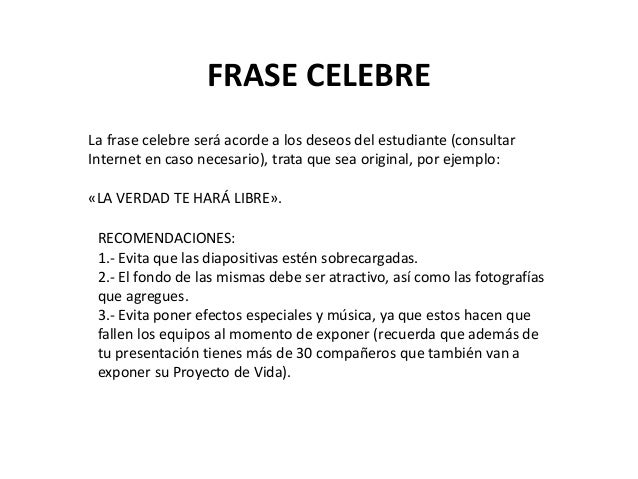 FRASE CELEBRE

La frase celebre será acorde a los deseos del estudiante (consultar Internet en caso necesario), trata que sea original, por ejemplo:

«LA VERDAD TE HARÁ LIBRE».

RECOMENDACIONES:
1.- Evita que las diapositivas estén sobrecargadas.
2.- El fondo de las mismas debe ser atractivo, así como las fotografías que agregues.
3.- Evita poner efectos especiales y música, ya que estos hacen que fallen los equipos al momento de exponer (recuerda que además de tu presentación tienes más de 30 compañeros que también van a exponer su Proyecto de Vida).